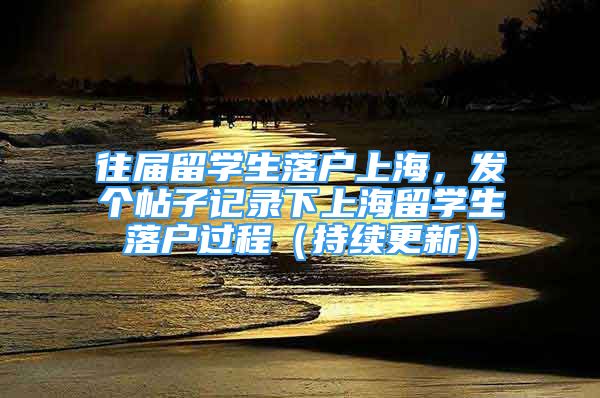 往届留学生落户上海，发个帖子记录下上海留学生落户过程（持续更新）